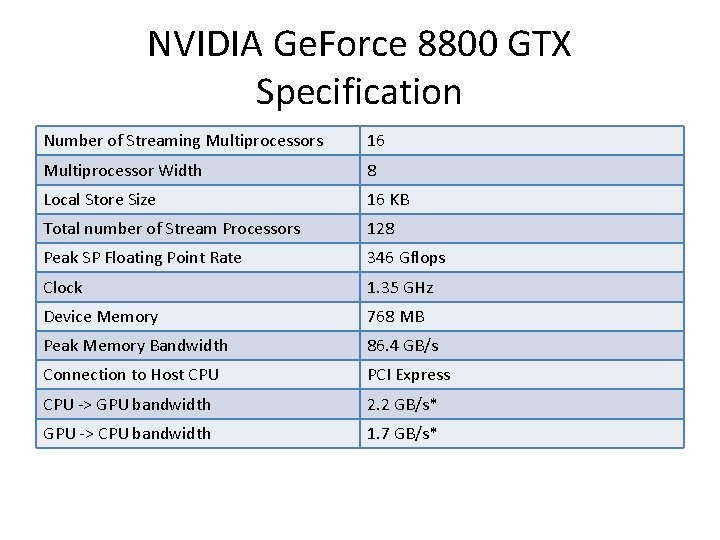 NVIDIA GeForce 8800 GTX Specification

| Number of Streaming Multiprocessors | 16 |
|---|---|
| Multiprocessor Width | 8 |
| Local Store Size | 16 KB |
| Total number of Stream Processors | 128 |
| Peak SP Floating Point Rate | 346 Gflops |
| Clock | 1.35 GHz |
| Device Memory | 768 MB |
| Peak Memory Bandwidth | 86.4 GB/s |
| Connection to Host CPU | PCI Express |
| CPU -> GPU bandwidth | 2.2 GB/s* |
| GPU -> CPU bandwidth | 1.7 GB/s* |